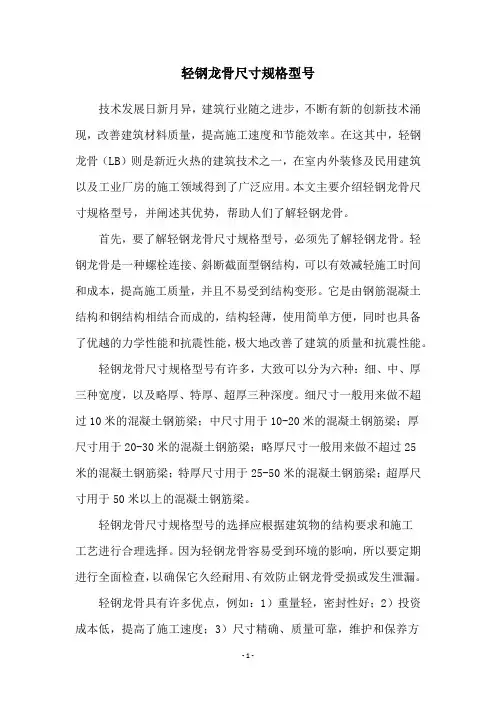 轻钢龙骨尺寸规格型号

技术发展日新月异，建筑行业随之进步，不断有新的创新技术涌现，改善建筑材料质量，提高施工速度和节能效率。在这其中，轻钢龙骨（LB）则是新近火热的建筑技术之一，在室内外装修及民用建筑以及工业厂房的施工领域得到了广泛应用。本文主要介绍轻钢龙骨尺寸规格型号，并阐述其优势，帮助人们了解轻钢龙骨。

首先，要了解轻钢龙骨尺寸规格型号，必须先了解轻钢龙骨。轻钢龙骨是一种螺栓连接、斜断截面型钢结构，可以有效减轻施工时间和成本，提高施工质量，并且不易受到结构变形。它是由钢筋混凝土结构和钢结构相结合而成的，结构轻薄，使用简单方便，同时也具备了优越的力学性能和抗震性能，极大地改善了建筑的质量和抗震性能。

轻钢龙骨尺寸规格型号有许多，大致可以分为六种：细、中、厚三种宽度，以及略厚、特厚、超厚三种深度。细尺寸一般用来做不超过10米的混凝土钢筋梁；中尺寸用于10-20米的混凝土钢筋梁；厚尺寸用于20-30米的混凝土钢筋梁；略厚尺寸一般用来做不超过25米的混凝土钢筋梁；特厚尺寸用于25-50米的混凝土钢筋梁；超厚尺寸用于50米以上的混凝土钢筋梁。

轻钢龙骨尺寸规格型号的选择应根据建筑物的结构要求和施工工艺进行合理选择。因为轻钢龙骨容易受到环境的影响，所以要定期进行全面检查，以确保它久经耐用、有效防止钢龙骨受损或发生泄漏。

轻钢龙骨具有许多优点，例如：1）重量轻，密封性好；2）投资成本低，提高了施工速度；3）尺寸精确、质量可靠，维护和保养方

-1-